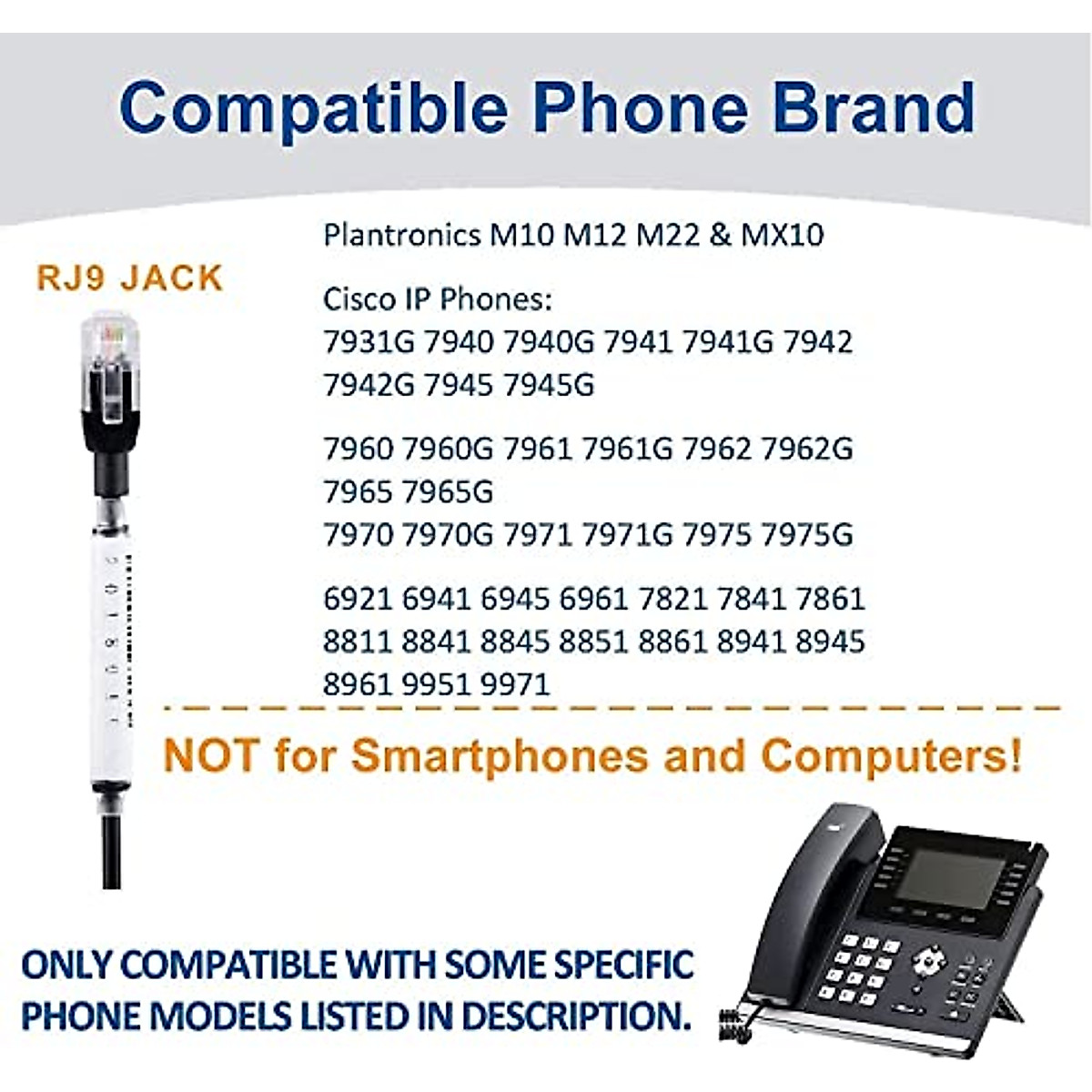 Compatible Phone Brand

RJ9 JACK

Plantronics M10 M12 M22 & MX10

Cisco IP Phones:
7931G 7940 7940G 7941 7941G 7942 7942G 7945 7945G

7960 7960G 7961 7961G 7962 7962G 7965 7965G
7970 7970G 7971 7971G 7975 7975G

6921 6941 6945 6961 7821 7841 7861 8811 8841 8845 8851 8861 8941 8945 8961 9951 9971

NOT for Smartphones and Computers!

ONLY COMPATIBLE WITH SOME SPECIFIC PHONE MODELS LISTED IN DESCRIPTION.